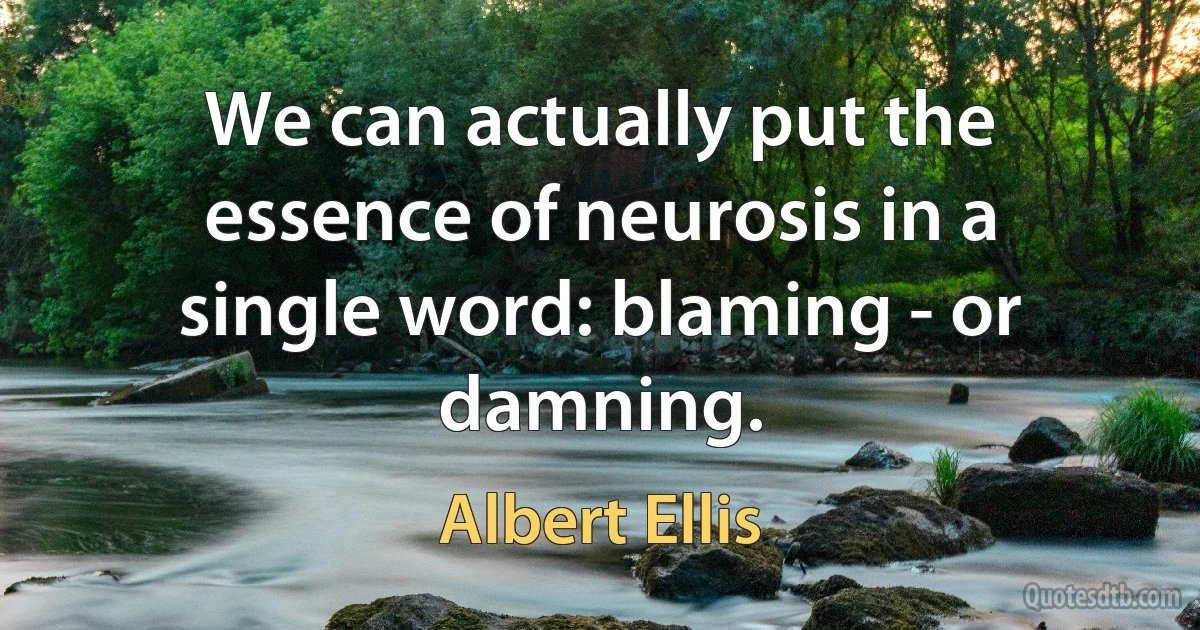 We can actually put the essence of neurosis in a single word: blaming - or damning.

Albert Ellis

Quotesdtb.com